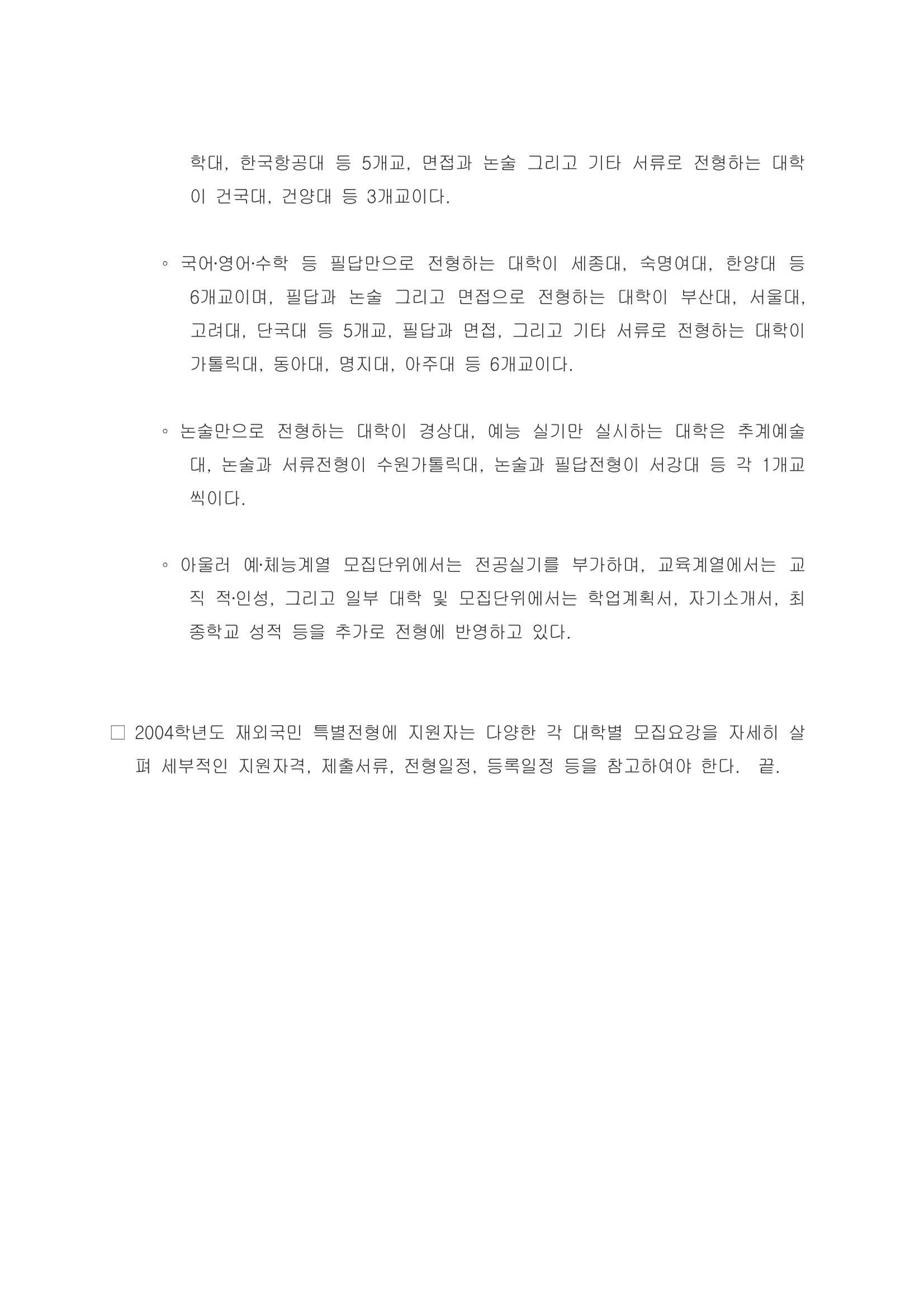 학대, 한국항공대 등 5개교, 면접과 논술 그리고 기타 서류로 전형하는 대학이 건국대, 건양대 등 3개교이다.

◦ 국어·영어·수학 등 필답만으로 전형하는 대학이 세종대, 숙명여대, 한양대 등 6개교이며, 필답과 논술 그리고 면접으로 전형하는 대학이 부산대, 서울대, 고려대, 단국대 등 5개교, 필답과 면접, 그리고 기타 서류로 전형하는 대학이 가톨릭대, 동아대, 명지대, 아주대 등 6개교이다.

◦ 논술만으로 전형하는 대학이 경상대, 예능 실기만 실시하는 대학은 추계예술대, 논술과 서류전형이 수원가톨릭대, 논술과 필답전형이 서강대 등 각 1개교씩이다.

◦ 아울러 예·체능계열 모집단위에서는 전공실기를 부가하며, 교육계열에서는 교직 적·인성, 그리고 일부 대학 및 모집단위에서는 학업계획서, 자기소개서, 최종학교 성적 등을 추가로 전형에 반영하고 있다.

□ 2004학년도 재외국민 특별전형에 지원자는 다양한 각 대학별 모집요강을 자세히 살펴 세부적인 지원자격, 제출서류, 전형일정, 등록일정 등을 참고하여야 한다. 끝.